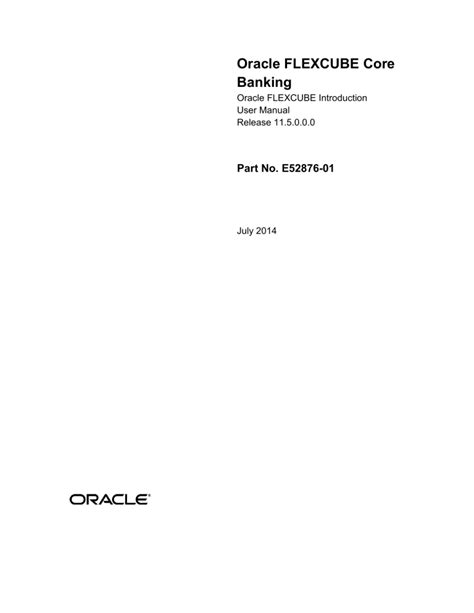 Oracle FLEXCUBE Core Banking

Oracle FLEXCUBE Introduction
User Manual
Release 11.5.0.0.0

Part No. E52876-01

July 2014

ORACLE®